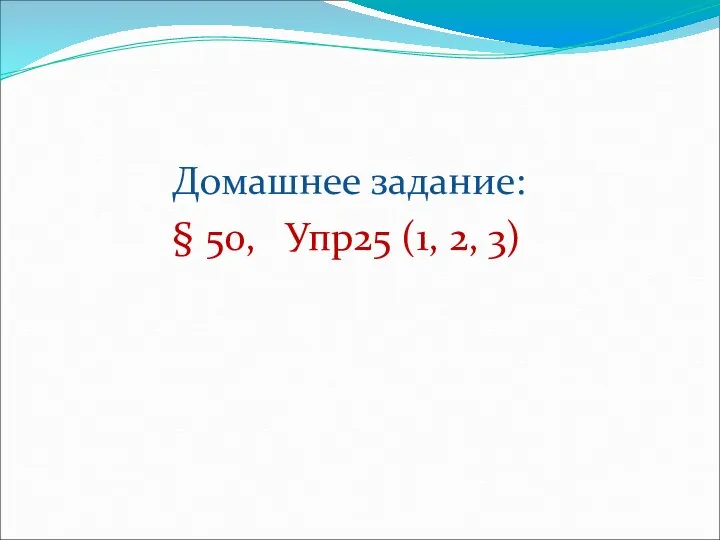 Домашнее задание:
§ 50,   Упр25 (1, 2, 3)